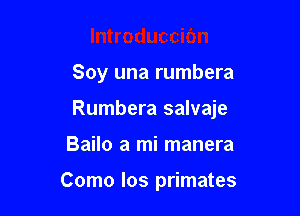 Introducción

Soy una rumbera

Rumbera salvaje

Bailo a mi manera

Como los primates